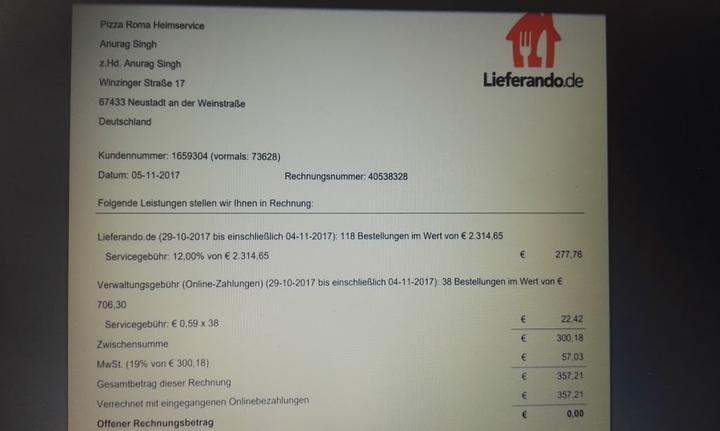 Pizza Roma Heimservice
Anurag Singh
z.Hd. Anurag Singh
Winzinger Straße 17
67433 Neustadt an der Weinstraße
Deutschland

Lieferando.de

Kundennummer: 1659304 (vormals: 73628)
Datum: 05-11-2017 Rechnungsnummer: 40538328

Folgende Leistungen stellen wir Ihnen in Rechnung:

Lieferando.de (29-10-2017 bis einschließlich 04-11-2017): 118 Bestellungen im Wert von € 2.314,65

Servicegebühr: 12,00% von € 2.314,65 € 277,76

Verwaltungsgebühr (Online-Zahlungen) (29-10-2017 bis einschließlich 04-11-2017): 38 Bestellungen im Wert von € 706,30

Servicegebühr: € 0,59 x 38 € 22,42
Zwischensumme € 300,18
MwSt. (19% von € 300,18) € 57,03
Gesamtbetrag dieser Rechnung € 357,21
Verrechnet mit eingegangenen Onlinebezahlungen € 357,21
Offener Rechnungsbetrag € 0,00